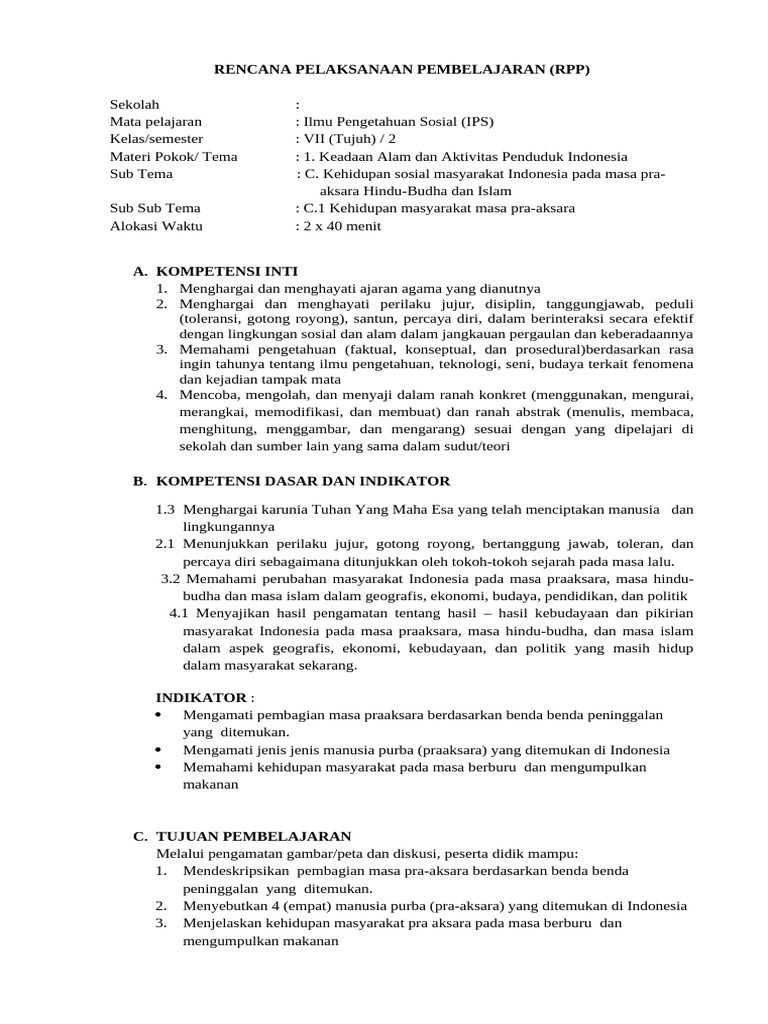 RENCANA PELAKSANAAN PEMBELAJARAN (RPP)

Sekolah :
Mata pelajaran : Ilmu Pengetahuan Sosial (IPS)
Kelas/semester : VII (Tujuh) / 2
Materi Pokok/ Tema : 1. Keadaan Alam dan Aktivitas Penduduk Indonesia
Sub Tema : C. Kehidupan sosial masyarakat Indonesia pada masa pra-aksara Hindu-Budha dan Islam
Sub Sub Tema : C.1 Kehidupan masyarakat masa pra-aksara
Alokasi Waktu : 2 x 40 menit

A. KOMPETENSI INTI
1. Menghargai dan menghayati ajaran agama yang dianutnya
2. Menghargai dan menghayati perilaku jujur, disiplin, tanggungjawab, peduli (toleransi, gotong royong), santun, percaya diri, dalam berinteraksi secara efektif dengan lingkungan sosial dan alam dalam jangkauan pergaulan dan keberadaannya
3. Memahami pengetahuan (faktual, konseptual, dan prosedural)berdasarkan rasa ingin tahunya tentang ilmu pengetahuan, teknologi, seni, budaya terkait fenomena dan kejadian tampak mata
4. Mencoba, mengolah, dan menyaji dalam ranah konkret (menggunakan, mengurai, merangkai, memodifikasi, dan membuat) dan ranah abstrak (menulis, membaca, menghitung, menggambar, dan mengarang) sesuai dengan yang dipelajari di sekolah dan sumber lain yang sama dalam sudut/teori

B. KOMPETENSI DASAR DAN INDIKATOR

1.3 Menghargai karunia Tuhan Yang Maha Esa yang telah menciptakan manusia dan lingkungannya
2.1 Menunjukkan perilaku jujur, gotong royong, bertanggung jawab, toleran, dan percaya diri sebagaimana ditunjukkan oleh tokoh-tokoh sejarah pada masa lalu.
3.2 Memahami perubahan masyarakat Indonesia pada masa praaksara, masa hindu-budha dan masa islam dalam geografis, ekonomi, budaya, pendidikan, dan politik
4.1 Menyajikan hasil pengamatan tentang hasil – hasil kebudayaan dan pikirian masyarakat Indonesia pada masa praaksara, masa hindu-budha, dan masa islam dalam aspek geografis, ekonomi, kebudayaan, dan politik yang masih hidup dalam masyarakat sekarang.

INDIKATOR :
• Mengamati pembagian masa praaksara berdasarkan benda benda peninggalan yang ditemukan.
• Mengamati jenis jenis manusia purba (praaksara) yang ditemukan di Indonesia
• Memahami kehidupan masyarakat pada masa berburu dan mengumpulkan makanan

C. TUJUAN PEMBELAJARAN
Melalui pengamatan gambar/peta dan diskusi, peserta didik mampu:
1. Mendeskripsikan pembagian masa pra-aksara berdasarkan benda benda peninggalan yang ditemukan.
2. Menyebutkan 4 (empat) manusia purba (pra-aksara) yang ditemukan di Indonesia
3. Menjelaskan kehidupan masyarakat pra aksara pada masa berburu dan mengumpulkan makanan